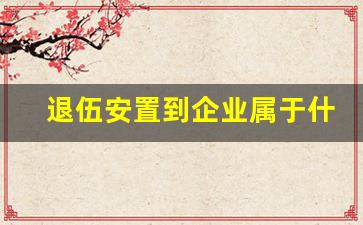 退伍安置到企业属于什